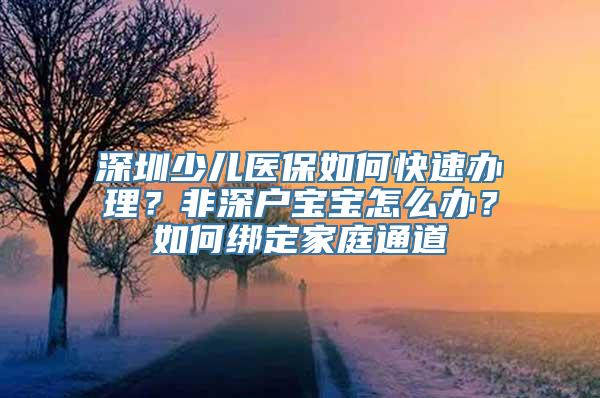 深圳少儿医保如何快速办理？非深户宝宝怎么办？如何绑定家庭通道